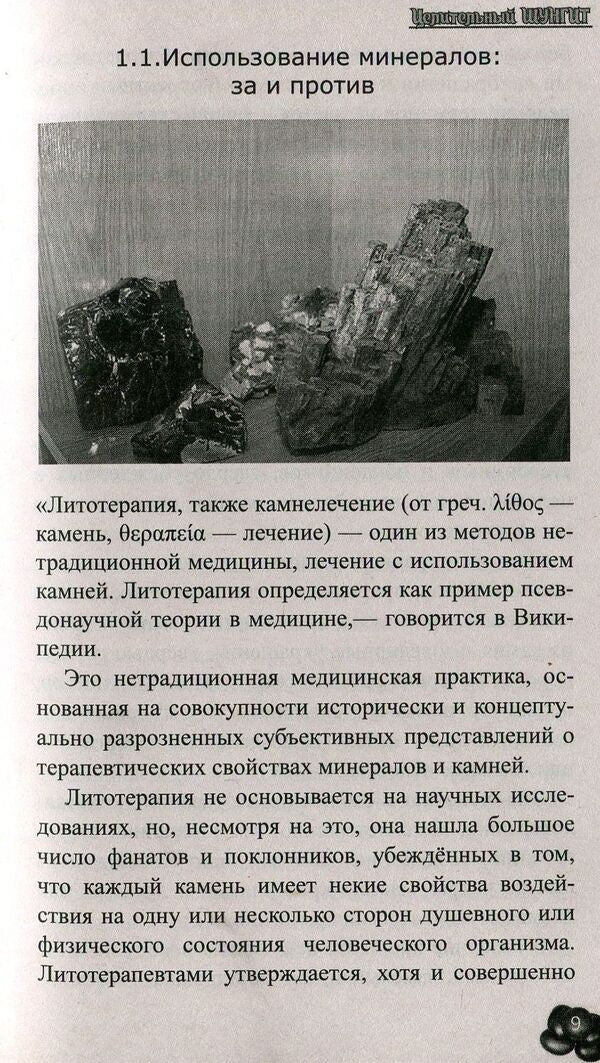 Целительный ШУНГИТ

1.1.Использование минералов: за и против

«Литотерапия, также камнелечение (от греч. λίθος — камень, θεραπεία — лечение) — один из методов нетрадиционной медицины, лечение с использованием камней. Литотерапия определяется как пример псевдонаучной теории в медицине,— говорится в Википедии.

Это нетрадиционная медицинская практика, основанная на совокупности исторически и концептуально разрозненных субъективных представлений о терапевтических свойствах минералов и камней.

Литотерапия не основывается на научных исследованиях, но, несмотря на это, она нашла большое число фанатов и поклонников, убеждённых в том, что каждый камень имеет некие свойства воздействия на одну или несколько сторон душевного или физического состояния человеческого организма. Литотерапевтами утверждается, хотя и совершенно

9